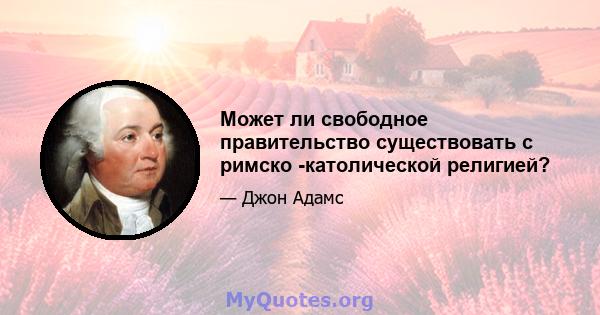 Может ли свободное правительство существовать с римско -католической религией?

— Джон Адамс

MyQuotes.org